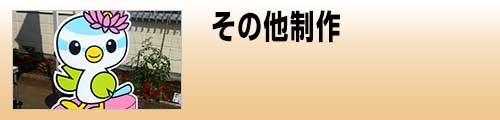 その他制作